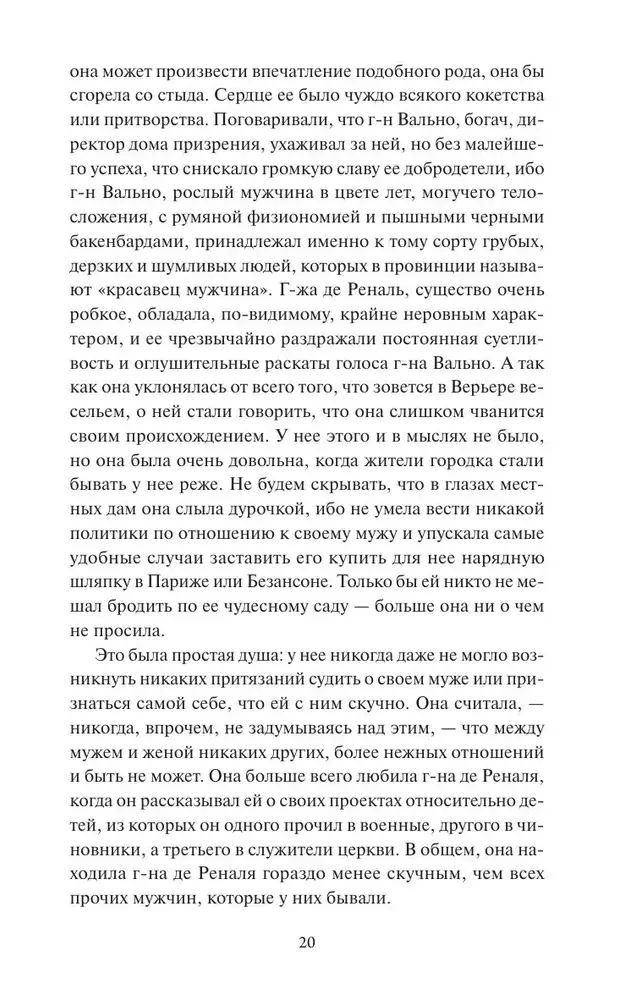 она может произвести впечатление подобного рода, она бы сгорела со стыда. Сердце ее было чуждо всякого кокетства или притворства. Поговаривали, что г-н Вально, богач, директор дома призрения, ухаживал за ней, но без малейшего успеха, что снискало громкую славу ее добродетели, ибо г-н Вально, рослый мужчина в цвете лет, могучего телосложения, с румяной физиономией и пышными черными бакенбардами, принадлежал именно к тому сорту грубых, дерзких и шумливых людей, которых в провинции называют «красавец мужчина». Г-жа де Реналь, существо очень робкое, обладала, по-видимому, крайне неровным характером, и ее чрезвычайно раздражали постоянная суетливость и оглушительные раскаты голоса г-на Вально. А так как она уклонялась от всего того, что зовется в Верьере весельем, о ней стали говорить, что она слишком чванится своим происхождением. У нее этого и в мыслях не было, но она была очень довольна, когда жители городка стали бывать у нее реже. Не будем скрывать, что в глазах местных дам она слыла дурочкой, ибо не умела вести никакой политики по отношению к своему мужу и упускала самые удобные случаи заставить его купить для нее нарядную шляпку в Париже или Безансоне. Только бы ей никто не мешал бродить по ее чудесному саду — больше она ни о чем не просила.

Это была простая душа: у нее никогда даже не могло возникнуть никаких притязаний судить о своем муже или признаться самой себе, что ей с ним скучно. Она считала, — никогда, впрочем, не задумываясь над этим, — что между мужем и женой никаких других, более нежных отношений и быть не может. Она больше всего любила г-на де Реналя, когда он рассказывал ей о своих проектах относительно детей, из которых он одного прочил в военные, другого в чиновники, а третьего в служители церкви. В общем, она находила г-на де Реналя гораздо менее скучным, чем всех прочих мужчин, которые у них бывали.

20